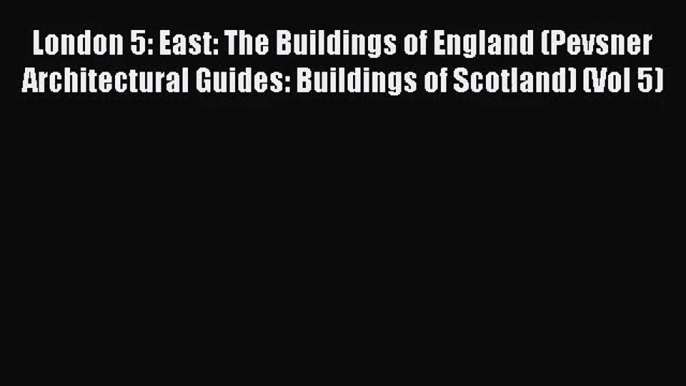 London 5: East: The Buildings of England (Pevsner Architectural Guides: Buildings of Scotland) (Vol 5)